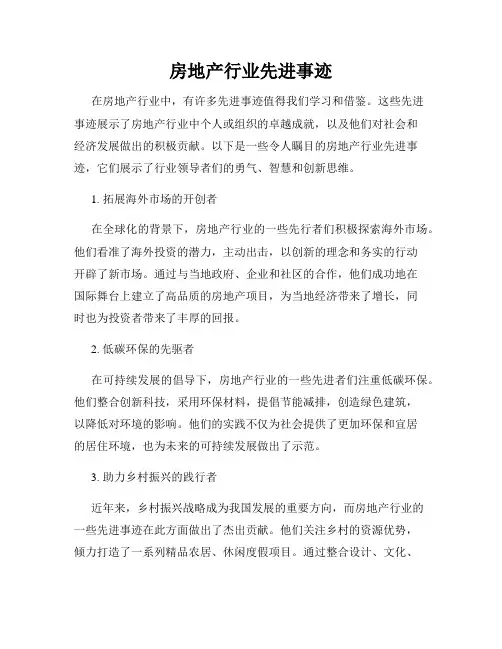 房地产行业先进事迹

在房地产行业中，有许多先进事迹值得我们学习和借鉴。这些先进事迹展示了房地产行业中个人或组织的卓越成就，以及他们对社会和经济发展做出的积极贡献。以下是一些令人瞩目的房地产行业先进事迹，它们展示了行业领导者们的勇气、智慧和创新思维。

1. 拓展海外市场的开创者

在全球化的背景下，房地产行业的一些先行者们积极探索海外市场。他们看准了海外投资的潜力，主动出击，以创新的理念和务实的行动开辟了新市场。通过与当地政府、企业和社区的合作，他们成功地在国际舞台上建立了高品质的房地产项目，为当地经济带来了增长，同时也为投资者带来了丰厚的回报。

2. 低碳环保的先驱者

在可持续发展的倡导下，房地产行业的一些先进者们注重低碳环保。他们整合创新科技，采用环保材料，提倡节能减排，创造绿色建筑，以降低对环境的影响。他们的实践不仅为社会提供了更加环保和宜居的居住环境，也为未来的可持续发展做出了示范。

3. 助力乡村振兴的践行者

近年来，乡村振兴战略成为我国发展的重要方向，而房地产行业的一些先进事迹在此方面做出了杰出贡献。他们关注乡村的资源优势，倾力打造了一系列精品农居、休闲度假项目。通过整合设计、文化、